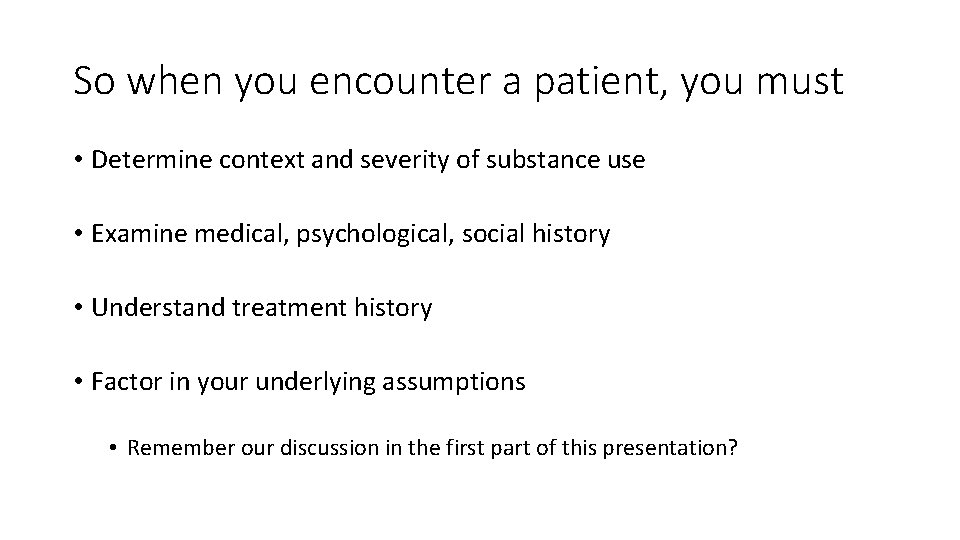 So when you encounter a patient, you must

• Determine context and severity of substance use

• Examine medical, psychological, social history

• Understand treatment history

• Factor in your underlying assumptions

• Remember our discussion in the first part of this presentation?